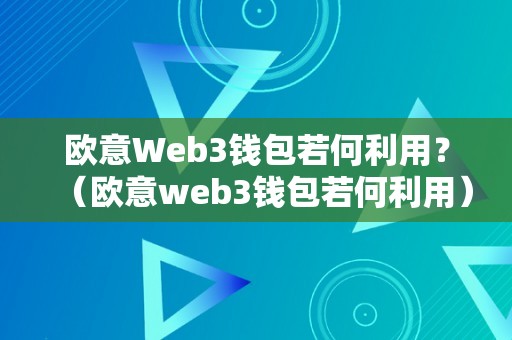 欧意Web3钱包若何利用？（欧意web3钱包若何利用）